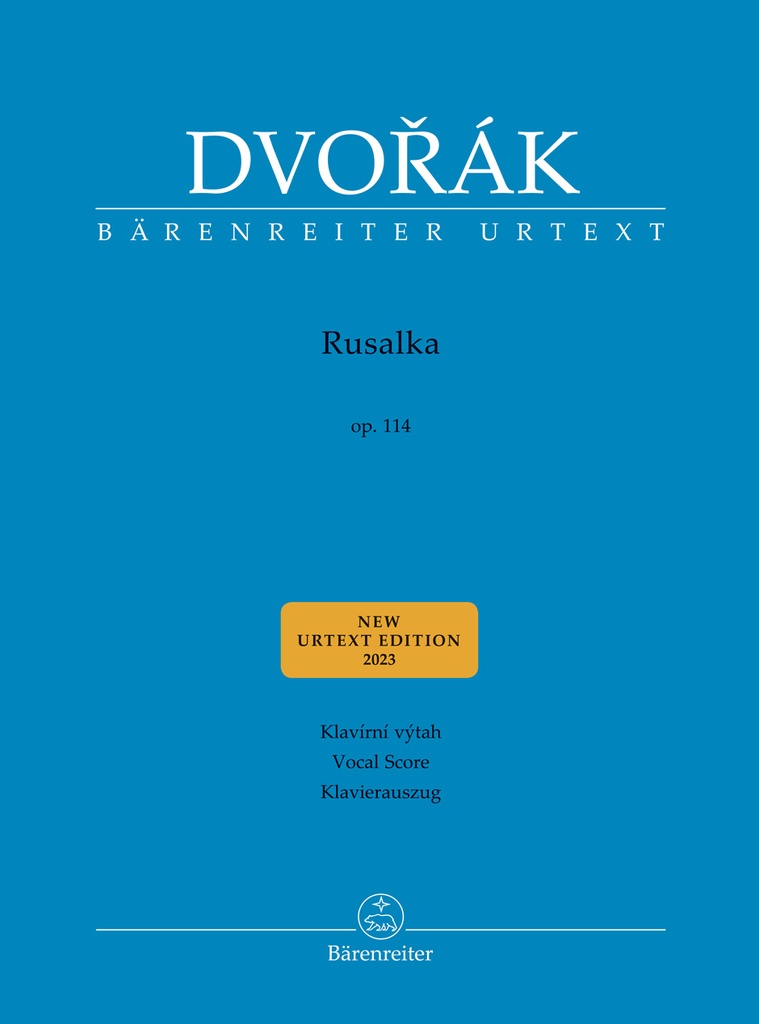 DVOŘÁK
BÄRENREITER URTEXT

Rusalka

op. 114

NEW
URTEXT EDITION
2023

Klavírní výtah
Vocal Score
Klavierauszug

Bärenreiter